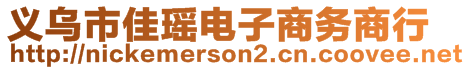 义乌市佳瑶电子商务商行
http://nickemerson2.cn.coovee.net